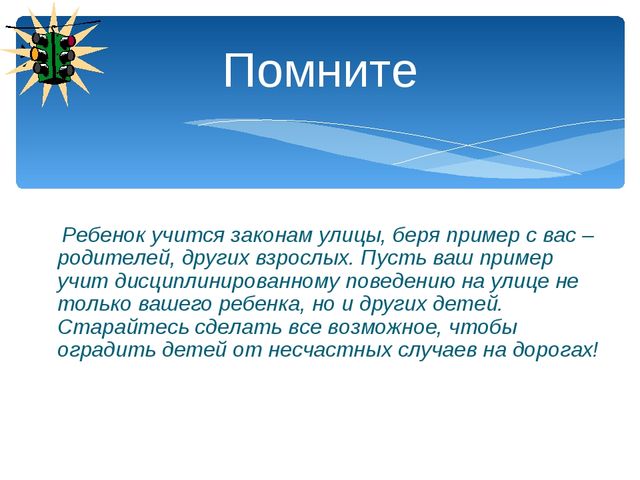 Помните

Ребенок учится законам улицы, беря пример с вас – родителей, других взрослых. Пусть ваш пример учит дисциплинированному поведению на улице не только вашего ребенка, но и других детей. Старайтесь сделать все возможное, чтобы оградить детей от несчастных случаев на дорогах!